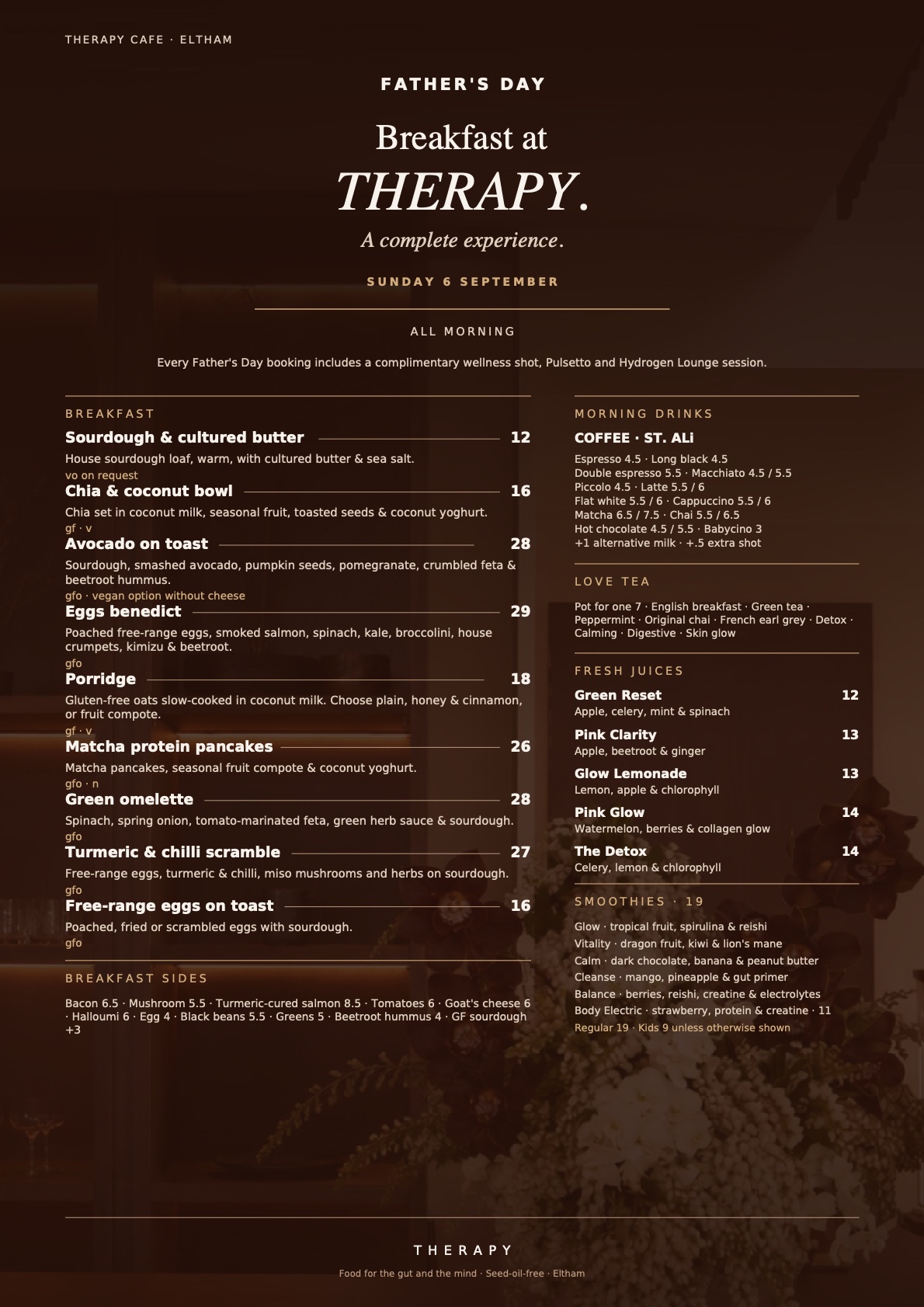 THERAPY CAFE · ELTHAM

FATHER'S DAY

Breakfast at

THERAPY.

A complete experience.

SUNDAY 6 SEPTEMBER

ALL MORNING

Every Father's Day booking includes a complimentary wellness shot, Pulsetto and Hydrogen Lounge session.

BREAKFAST

Sourdough & cultured butter 12
House sourdough loaf, warm, with cultured butter & sea salt.
vo on request

Chia & coconut bowl 16
Chia set in coconut milk, seasonal fruit, toasted seeds & coconut yoghurt.
gf · v

Avocado on toast 28
Sourdough, smashed avocado, pumpkin seeds, pomegranate, crumbled feta & beetroot hummus.
gfo · vegan option without cheese

Eggs benedict 29
Poached free-range eggs, smoked salmon, spinach, kale, broccolini, house crumpets, kimizu & beetroot.
gfo

Porridge 18
Gluten-free oats slow-cooked in coconut milk. Choose plain, honey & cinnamon, or fruit compote.
gf · v

Matcha protein pancakes 26
Matcha pancakes, seasonal fruit compote & coconut yoghurt.
gfo · n

Green omelette 28
Spinach, spring onion, tomato-marinated feta, green herb sauce & sourdough.
gfo

Turmeric & chilli scramble 27
Free-range eggs, turmeric & chilli, miso mushrooms and herbs on sourdough.
gfo

Free-range eggs on toast 16
Poached, fried or scrambled eggs with sourdough.
gfo

BREAKFAST SIDES

Bacon 6.5 · Mushroom 5.5 · Turmeric-cured salmon 8.5 · Tomatoes 6 · Goat's cheese 6 · Halloumi 6 · Egg 4 · Black beans 5.5 · Greens 5 · Beetroot hummus 4 · GF sourdough +3

MORNING DRINKS

COFFEE · ST. ALi

Espresso 4.5 · Long black 4.5
Double espresso 5.5 · Macchiato 4.5 / 5.5
Piccolo 4.5 · Latte 5.5 / 6
Flat white 5.5 / 6 · Cappuccino 5.5 / 6
Matcha 6.5 / 7.5 · Chai 5.5 / 6.5
Hot chocolate 4.5 / 5.5 · Babycino 3
+1 alternative milk · +.5 extra shot

LOVE TEA

Pot for one 7 · English breakfast · Green tea · Peppermint · Original chai · French earl grey · Detox · Calming · Digestive · Skin glow

FRESH JUICES

Green Reset 12
Apple, celery, mint & spinach

Pink Clarity 13
Apple, beetroot & ginger

Glow Lemonade 13
Lemon, apple & chlorophyll

Pink Glow 14
Watermelon, berries & collagen glow

The Detox 14
Celery, lemon & chlorophyll

SMOOTHIES · 19

Glow · tropical fruit, spirulina & reishi
Vitality · dragon fruit, kiwi & lion's mane
Calm · dark chocolate, banana & peanut butter
Cleanse · mango, pineapple & gut primer
Balance · berries, reishi, creatine & electrolytes
Body Electric · strawberry, protein & creatine · 11
Regular 19 · Kids 9 unless otherwise shown

THERAPY

Food for the gut and the mind · Seed-oil-free · Eltham